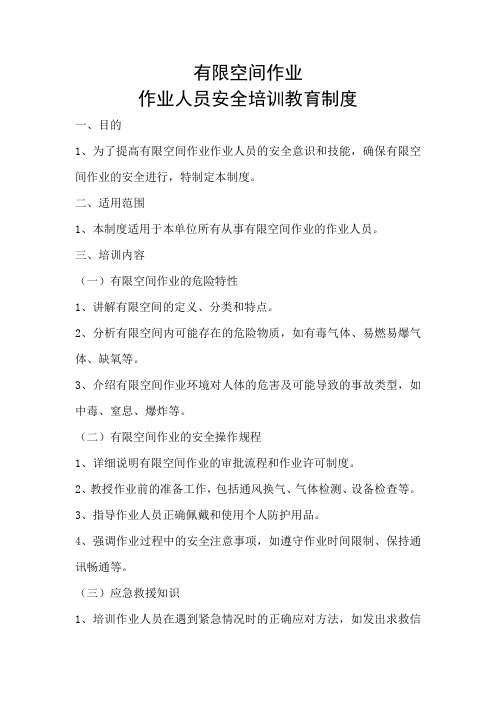 有限空间作业
作业人员安全培训教育制度

一、目的

1、为了提高有限空间作业作业人员的安全意识和技能，确保有限空间作业的安全进行，特制定本制度。

二、适用范围

1、本制度适用于本单位所有从事有限空间作业的作业人员。

三、培训内容

（一）有限空间作业的危险特性

1、讲解有限空间的定义、分类和特点。

2、分析有限空间内可能存在的危险物质，如有毒气体、易燃易爆气体、缺氧等。

3、介绍有限空间作业环境对人体的危害及可能导致的事故类型，如中毒、窒息、爆炸等。

（二）有限空间作业的安全操作规程

1、详细说明有限空间作业的审批流程和作业许可制度。

2、教授作业前的准备工作，包括通风换气、气体检测、设备检查等。

3、指导作业人员正确佩戴和使用个人防护用品。

4、强调作业过程中的安全注意事项，如遵守作业时间限制、保持通讯畅通等。

（三）应急救援知识

1、培训作业人员在遇到紧急情况时的正确应对方法，如发出求救信